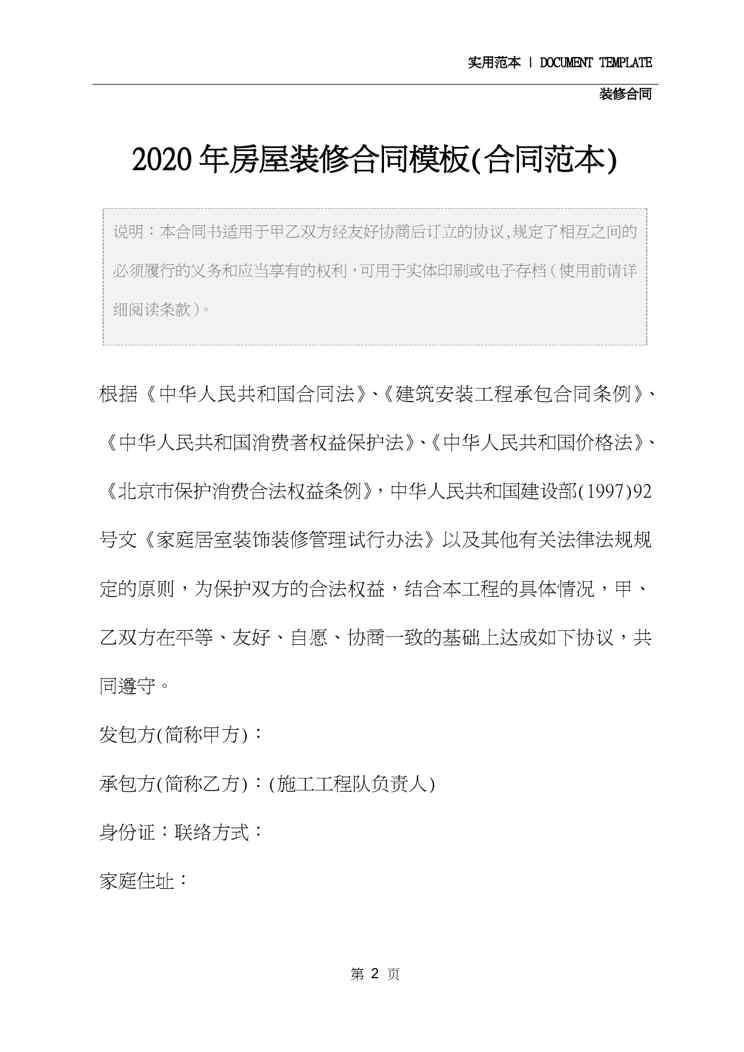 实用范本 | DOCUMENT TEMPLATE

装修合同

2020年房屋装修合同模板(合同范本)

说明：本合同书适用于甲乙双方经友好协商后订立的协议,规定了相互之间的必须履行的义务和应当享有的权利,可用于实体印刷或电子存档(使用前请详细阅读条款)。

根据《中华人民共和国合同法》、《建筑安装工程承包合同条例》、《中华人民共和国消费者权益保护法》、《中华人民共和国价格法》、《北京市保护消费合法权益条例》，中华人民共和国建设部(1997)92号文《家庭居室装饰装修管理试行办法》以及其他有关法律法规规定的原则，为保护双方的合法权益，结合本工程的具体情况，甲、乙双方在平等、友好、自愿、协商一致的基础上达成如下协议，共同遵守。

发包方(简称甲方)：

承包方(简称乙方)：(施工工程队负责人)

身份证：联络方式：

家庭住址：

第 2 页